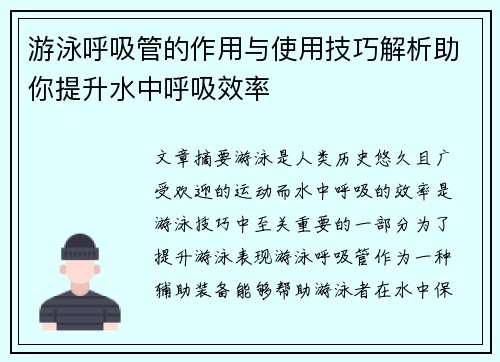 游泳呼吸管的作用与使用技巧解析助你提升水中呼吸效率

文章摘要游泳是人类历史悠久且广受欢迎的运动而水中呼吸的效率是游泳技巧中至关重要的一部分为了提升游泳表现游泳呼吸管作为一种辅助装备能够帮助游泳者在水中保